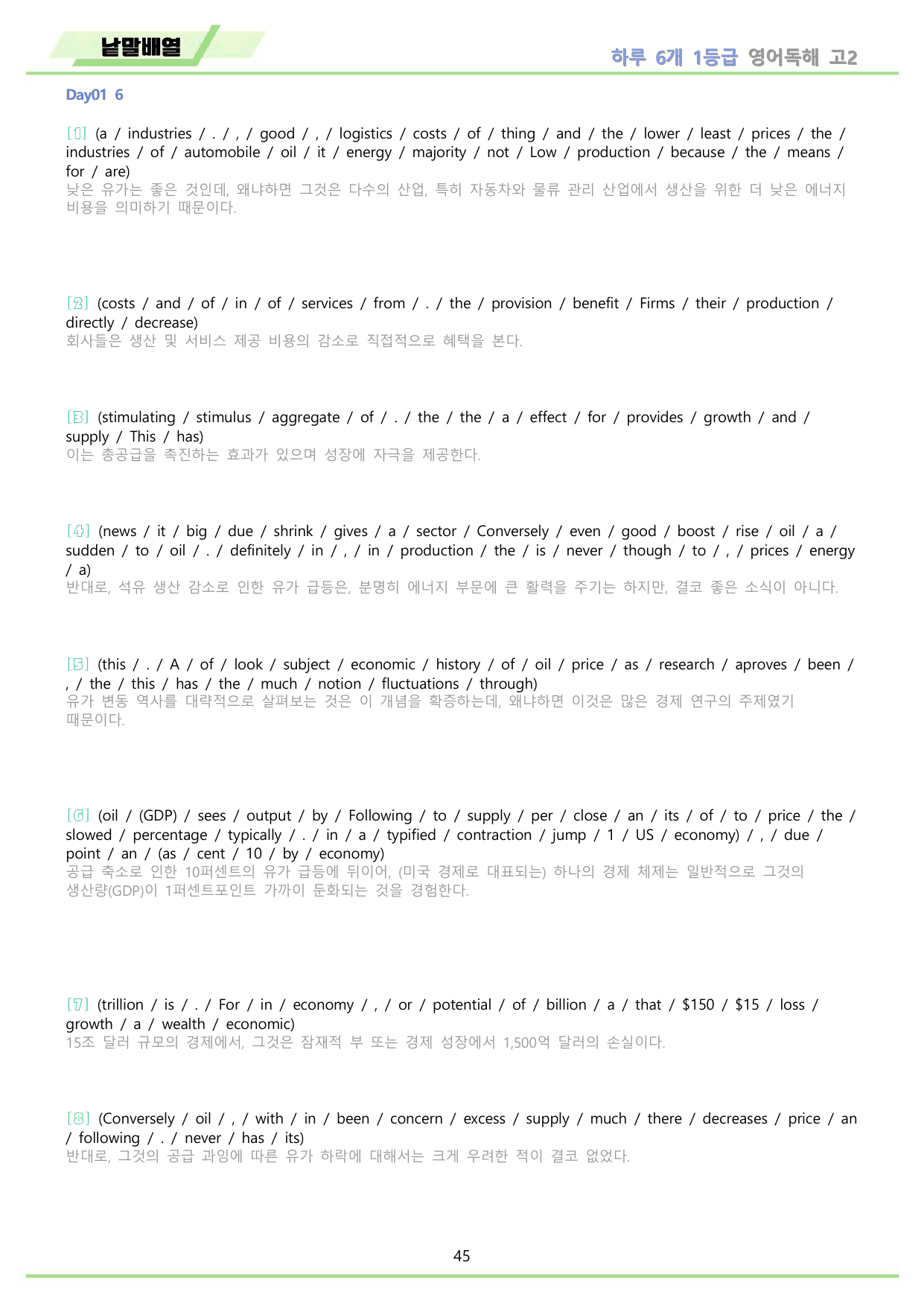 낱말배열

하루 6개 1등급 영어독해 고2

Day01 6

[1] (a / industries / . / , / good / , / logistics / costs / of / thing / and / the / lower / least / prices / the / industries / of / automobile / oil / it / energy / majority / not / Low / production / because / the / means / for / are)
낮은 유가는 좋은 것인데, 왜냐하면 그것은 다수의 산업, 특히 자동차와 물류 관리 산업에서 생산을 위한 더 낮은 에너지 비용을 의미하기 때문이다.

[2] (costs / and / of / in / of / services / from / . / the / provision / benefit / Firms / their / production / directly / decrease)
회사들은 생산 및 서비스 제공 비용의 감소로 직접적으로 혜택을 본다.

[3] (stimulating / stimulus / aggregate / of / . / the / the / a / effect / for / provides / growth / and / supply / This / has)
이는 총공급을 촉진하는 효과가 있으며 성장에 자극을 제공한다.

[4] (news / it / big / due / shrink / gives / a / sector / Conversely / even / good / boost / rise / oil / a / sudden / to / oil / . / definitely / in / , / in / production / the / is / never / though / to / , / prices / energy / a)
반대로, 석유 생산 감소로 인한 유가 급등은, 분명히 에너지 부문에 큰 활력을 주기는 하지만, 결코 좋은 소식이 아니다.

[5] (this / . / A / of / look / subject / economic / history / of / oil / price / as / research / aproves / been / , / the / this / has / the / much / notion / fluctuations / through)
유가 변동 역사를 대략적으로 살펴보는 것은 이 개념을 확증하는데, 왜냐하면 이것은 많은 경제 연구의 주제였기 때문이다.

[6] (oil / (GDP) / sees / output / by / Following / to / supply / per / close / an / its / of / to / price / the / slowed / percentage / typically / . / in / a / typified / contraction / jump / 1 / US / economy) / , / due / point / an / (as / cent / 10 / by / economy)
공급 축소로 인한 10퍼센트의 유가 급등에 뒤이어, (미국 경제로 대표되는) 하나의 경제 체제는 일반적으로 그것의 생산량(GDP)이 1퍼센트포인트 가까이 둔화되는 것을 경험한다.

[7] (trillion / is / . / For / in / economy / , / or / potential / of / billion / a / that / $150 / $15 / loss / growth / a / wealth / economic)
15조 달러 규모의 경제에서, 그것은 잠재적 부 또는 경제 성장에서 1,500억 달러의 손실이다.

[8] (Conversely / oil / , / with / in / been / concern / excess / supply / much / there / decreases / price / an / following / . / never / has / its)
반대로, 그것의 공급 과잉에 따른 유가 하락에 대해서는 크게 우려한 적이 결코 없었다.

45